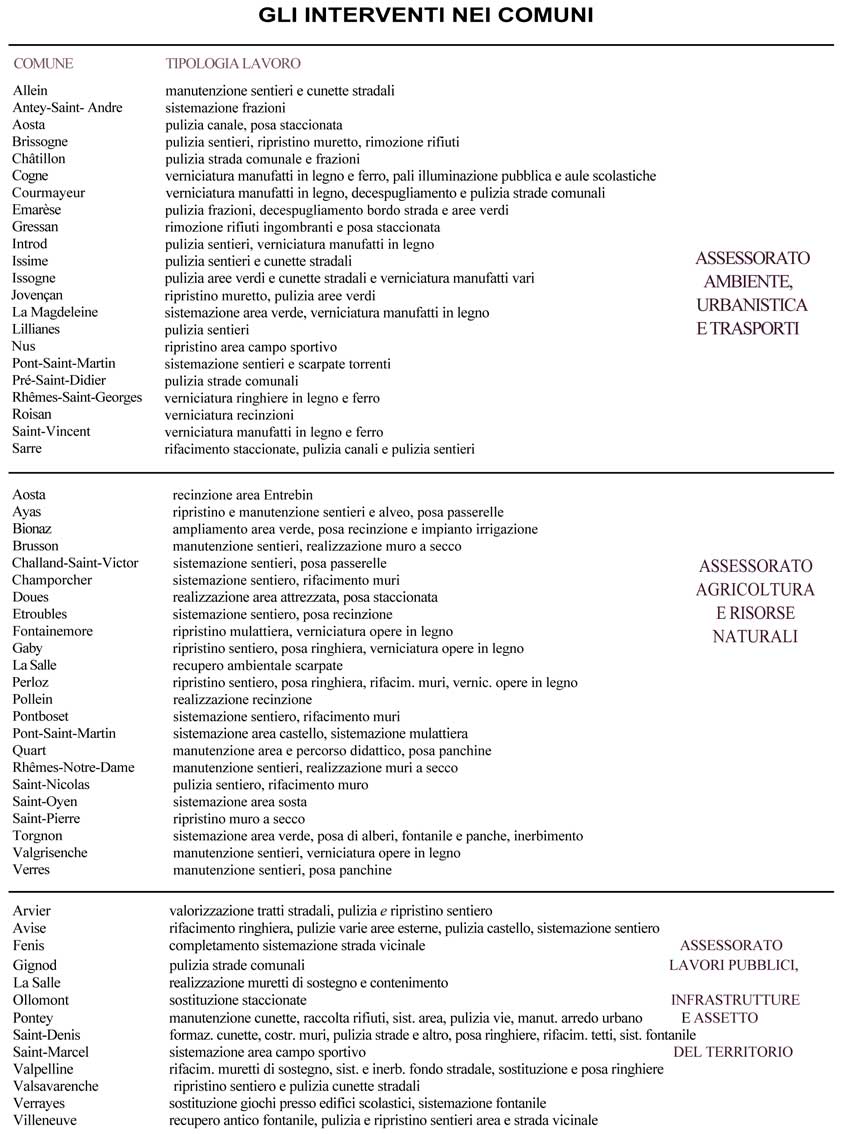 GLI INTERVENTI NEI COMUNI

| COMUNE | TIPOLOGIA LAVORO |
|---|---|
| Allein | manutenzione sentieri e cunette stradali |
| Antey-Saint- Andre | sistemazione frazioni |
| Aosta | pulizia canale, posa staccionata |
| Brissogne | pulizia sentieri, ripristino muretto, rimozione rifiuti |
| Châtillon | pulizia strada comunale e frazioni |
| Cogne | verniciatura manufatti in legno e ferro, pali illuminazione pubblica e aule scolastiche |
| Courmayeur | verniciatura manufatti in legno, decespugliamento e pulizia strade comunali |
| Emarèse | pulizia frazioni, decespugliamento bordo strada e aree verdi |
| Gressan | rimozione rifiuti ingombranti e posa staccionata |
| Introd | pulizia sentieri, verniciatura manufatti in legno |
| Issime | pulizia sentieri e cunette stradali |
| Issogne | pulizia aree verdi e cunette stradali e verniciatura manufatti vari |
| Jovençan | ripristino muretto, pulizia aree verdi |
| La Magdeleine | sistemazione area verde, verniciatura manufatti in legno |
| Lillianes | pulizia sentieri |
| Nus | ripristino area campo sportivo |
| Pont-Saint-Martin | sistemazione sentieri e scarpate torrenti |
| Pré-Saint-Didier | pulizia strade comunali |
| Rhêmes-Saint-Georges | verniciatura ringhiere in legno e ferro |
| Roisan | verniciatura recinzioni |
| Saint-Vincent | verniciatura manufatti in legno e ferro |
| Sarre | rifacimento staccionate, pulizia canali e pulizia sentieri |

ASSESSORATO AMBIENTE, URBANISTICA E TRASPORTI

| | |
|---|---|
| Aosta | recinzione area Entrebin |
| Ayas | ripristino e manutenzione sentieri e alveo, posa passerelle |
| Bionaz | ampliamento area verde, posa recinzione e impianto irrigazione |
| Brusson | manutenzione sentieri, realizzazione muro a secco |
| Challand-Saint-Victor | sistemazione sentieri, posa passerelle |
| Champorcher | sistemazione sentiero, rifacimento muri |
| Doues | realizzazione area attrezzata, posa staccionata |
| Etroubles | sistemazione sentiero, posa recinzione |
| Fontainemore | ripristino mulattiera, verniciatura opere in legno |
| Gaby | ripristino sentiero, posa ringhiera, verniciatura opere in legno |
| La Salle | recupero ambientale scarpate |
| Perloz | ripristino sentiero, posa ringhiera, rifacim. muri, vernic. opere in legno |
| Pollein | realizzazione recinzione |
| Pontboset | sistemazione sentiero, rifacimento muri |
| Pont-Saint-Martin | sistemazione area castello, sistemazione mulattiera |
| Quart | manutenzione area e percorso didattico, posa panchine |
| Rhêmes-Notre-Dame | manutenzione sentieri, realizzazione muri a secco |
| Saint-Nicolas | pulizia sentiero, rifacimento muro |
| Saint-Oyen | sistemazione area sosta |
| Saint-Pierre | ripristino muro a secco |
| Torgnon | sistemazione area verde, posa di alberi, fontanile e panche, inerbimento |
| Valgrisenche | manutenzione sentieri, verniciatura opere in legno |
| Verres | manutenzione sentieri, posa panchine |

ASSESSORATO AGRICOLTURA E RISORSE NATURALI

| | |
|---|---|
| Arvier | valorizzazione tratti stradali, pulizia e ripristino sentiero |
| Avise | rifacimento ringhiera, pulizie varie aree esterne, pulizia castello, sistemazione sentiero |
| Fenis | completamento sistemazione strada vicinale |
| Gignod | pulizia strade comunali |
| La Salle | realizzazione muretti di sostegno e contenimento |
| Ollomont | sostituzione staccionate |
| Pontey | manutenzione cunette, raccolta rifiuti, sist. area, pulizia vie, manut. arredo urbano |
| Saint-Denis | formaz. cunette, costr. muri, pulizia strade e altro, posa ringhiere, rifacim. tetti, sist. fontanile |
| Saint-Marcel | sistemazione area campo sportivo |
| Valpelline | rifacim. muretti di sostegno, sist. e inerb. fondo stradale, sostituzione e posa ringhiere |
| Valsavarenche | ripristino sentiero e pulizia cunette stradali |
| Verrayes | sostituzione giochi presso edifici scolastici, sistemazione fontanile |
| Villeneuve | recupero antico fontanile, pulizia e ripristino sentieri area e strada vicinale |

ASSESSORATO LAVORI PUBBLICI, INFRASTRUTTURE E ASSETTO DEL TERRITORIO